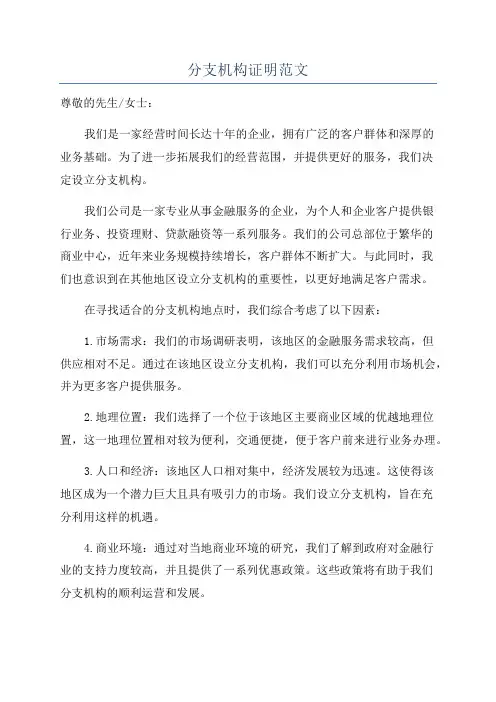 分支机构证明范文

尊敬的先生/女士：

我们是一家经营时间长达十年的企业，拥有广泛的客户群体和深厚的业务基础。为了进一步拓展我们的经营范围，并提供更好的服务，我们决定设立分支机构。

我们公司是一家专业从事金融服务的企业，为个人和企业客户提供银行业务、投资理财、贷款融资等一系列服务。我们的公司总部位于繁华的商业中心，近年来业务规模持续增长，客户群体不断扩大。与此同时，我们也意识到在其他地区设立分支机构的重要性，以更好地满足客户需求。

在寻找适合的分支机构地点时，我们综合考虑了以下因素：

1.市场需求：我们的市场调研表明，该地区的金融服务需求较高，但供应相对不足。通过在该地区设立分支机构，我们可以充分利用市场机会，并为更多客户提供服务。

2.地理位置：我们选择了一个位于该地区主要商业区域的优越地理位置，这一地理位置相对较为便利，交通便捷，便于客户前来进行业务办理。

3.人口和经济：该地区人口相对集中，经济发展较为迅速。这使得该地区成为一个潜力巨大且具有吸引力的市场。我们设立分支机构，旨在充分利用这样的机遇。

4.商业环境：通过对当地商业环境的研究，我们了解到政府对金融行业的支持力度较高，并且提供了一系列优惠政策。这些政策将有助于我们分支机构的顺利运营和发展。